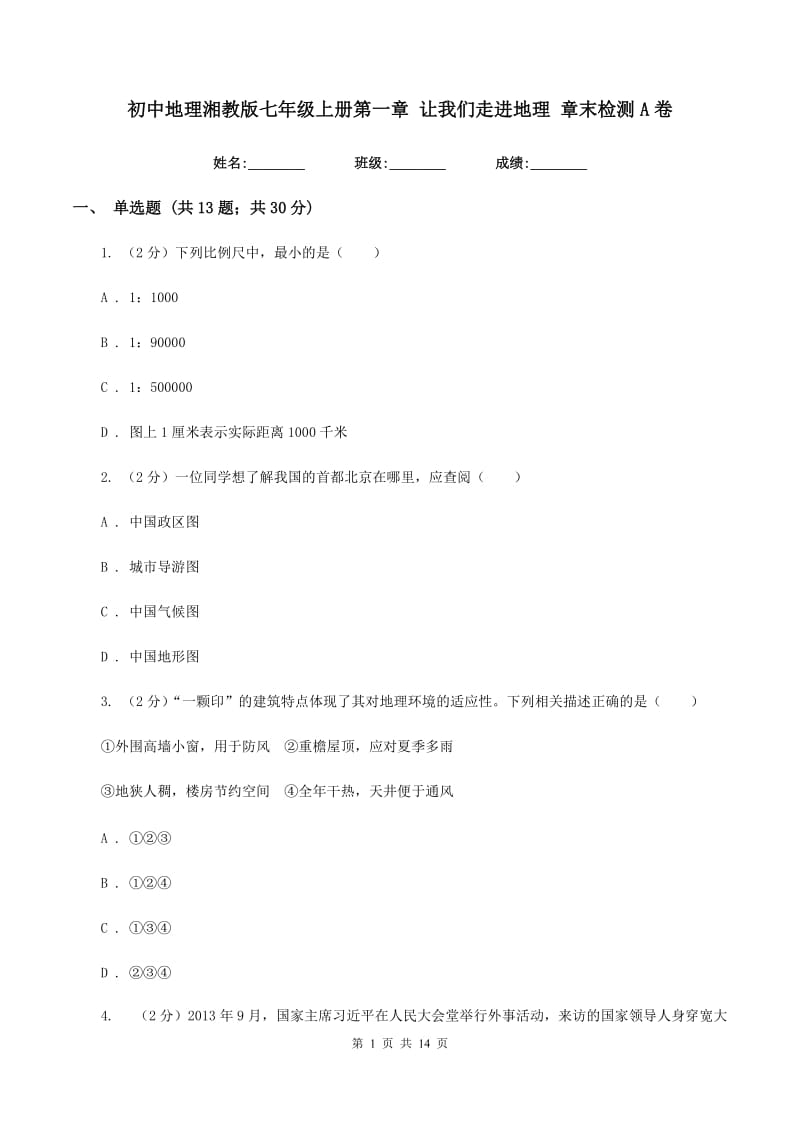 初中地理湘教版七年级上册第一章 让我们走进地理 章末检测A卷

姓名:________ 班级:________ 成绩:________

一、 单选题 (共13题；共30分)

1. （2分）下列比例尺中，最小的是（　　）

A . 1：1000

B . 1：90000

C . 1：500000

D . 图上1厘米表示实际距离1000千米

2. （2分）一位同学想了解我国的首都北京在哪里，应查阅（　　）

A . 中国政区图

B . 城市导游图

C . 中国气候图

D . 中国地形图

3. （2分）“一颗印”的建筑特点体现了其对地理环境的适应性。下列相关描述正确的是（　　）

①外围高墙小窗，用于防风　②重檐屋顶，应对夏季多雨

③地狭人稠，楼房节约空间　④全年干热，天井便于通风

A . ①②③

B . ①②④

C . ①③④

D . ②③④

4. （2分）2013年9月，国家主席习近平在人民大会堂举行外事活动，来访的国家领导人身穿宽大

第 1 页 共 14 页